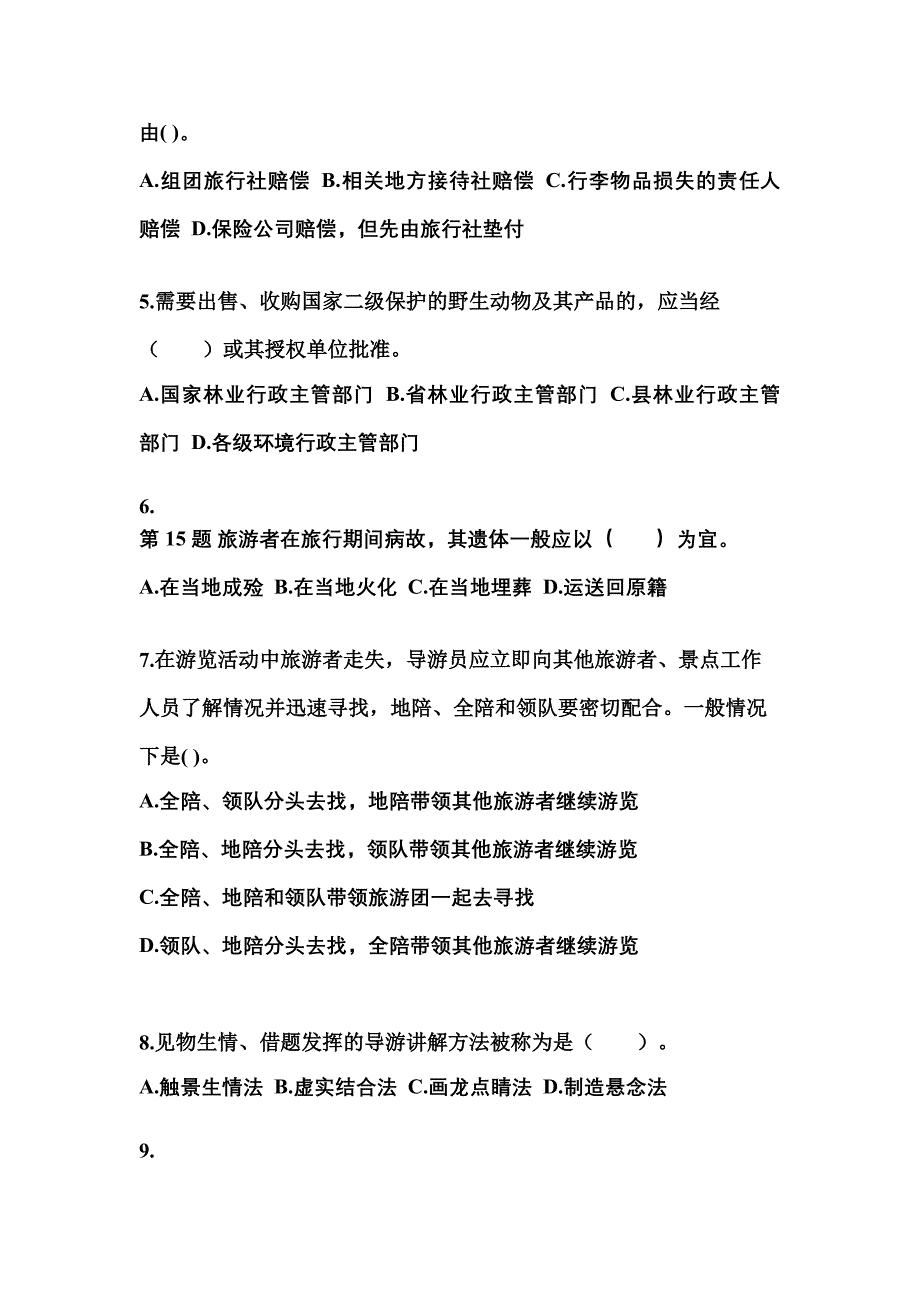 由( )。

A.组团旅行社赔偿 B.相关地方接待社赔偿 C.行李物品损失的责任人赔偿 D.保险公司赔偿，但先由旅行社垫付

5.需要出售、收购国家二级保护的野生动物及其产品的，应当经（　　）或其授权单位批准。

A.国家林业行政主管部门 B.省林业行政主管部门 C.县林业行政主管部门 D.各级环境行政主管部门

6.
第 15 题 旅游者在旅行期间病故，其遗体一般应以（　　）为宜。

A.在当地成殓 B.在当地火化 C.在当地埋葬 D.运送回原籍

7.在游览活动中旅游者走失，导游员应立即向其他旅游者、景点工作人员了解情况并迅速寻找，地陪、全陪和领队要密切配合。一般情况下是( )。

A.全陪、领队分头去找，地陪带领其他旅游者继续游览

B.全陪、地陪分头去找，领队带领其他旅游者继续游览

C.全陪、地陪和领队带领旅游团一起去寻找

D.领队、地陪分头去找，全陪带领其他旅游者继续游览

8.见物生情、借题发挥的导游讲解方法被称为是（　　）。

A.触景生情法 B.虚实结合法 C.画龙点睛法 D.制造悬念法

9.